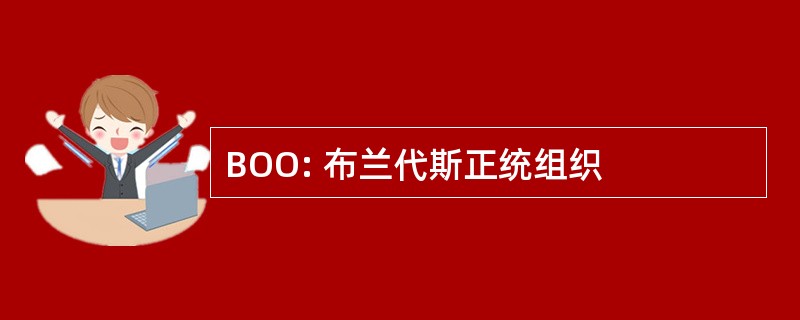 BOO: 布兰代斯正统组织